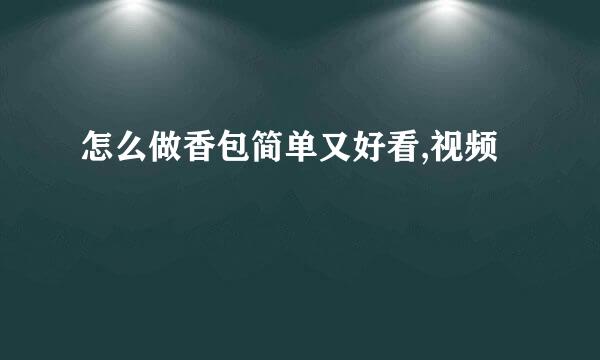 怎么做香包简单又好看,视频